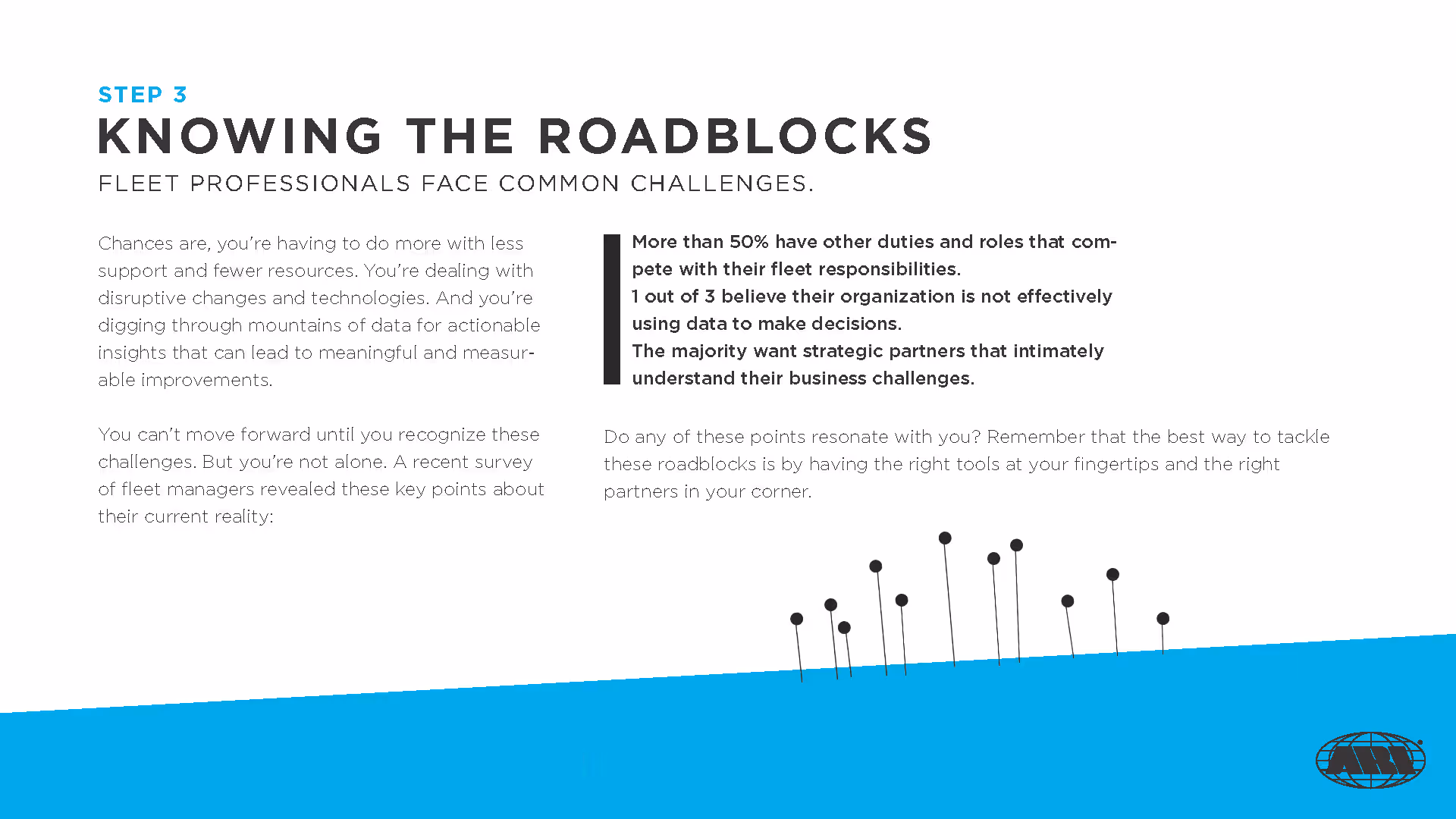 STEP 3

KNOWING THE ROADBLOCKS

FLEET PROFESSIONALS FACE COMMON CHALLENGES.

Chances are, you're having to do more with less support and fewer resources. You're dealing with disruptive changes and technologies. And you're digging through mountains of data for actionable insights that can lead to meaningful and measurable improvements.

You can't move forward until you recognize these challenges. But you're not alone. A recent survey of fleet managers revealed these key points about their current reality:

More than 50% have other duties and roles that compete with their fleet responsibilities.
1 out of 3 believe their organization is not effectively using data to make decisions.
The majority want strategic partners that intimately understand their business challenges.

Do any of these points resonate with you? Remember that the best way to tackle these roadblocks is by having the right tools at your fingertips and the right partners in your corner.

ARI